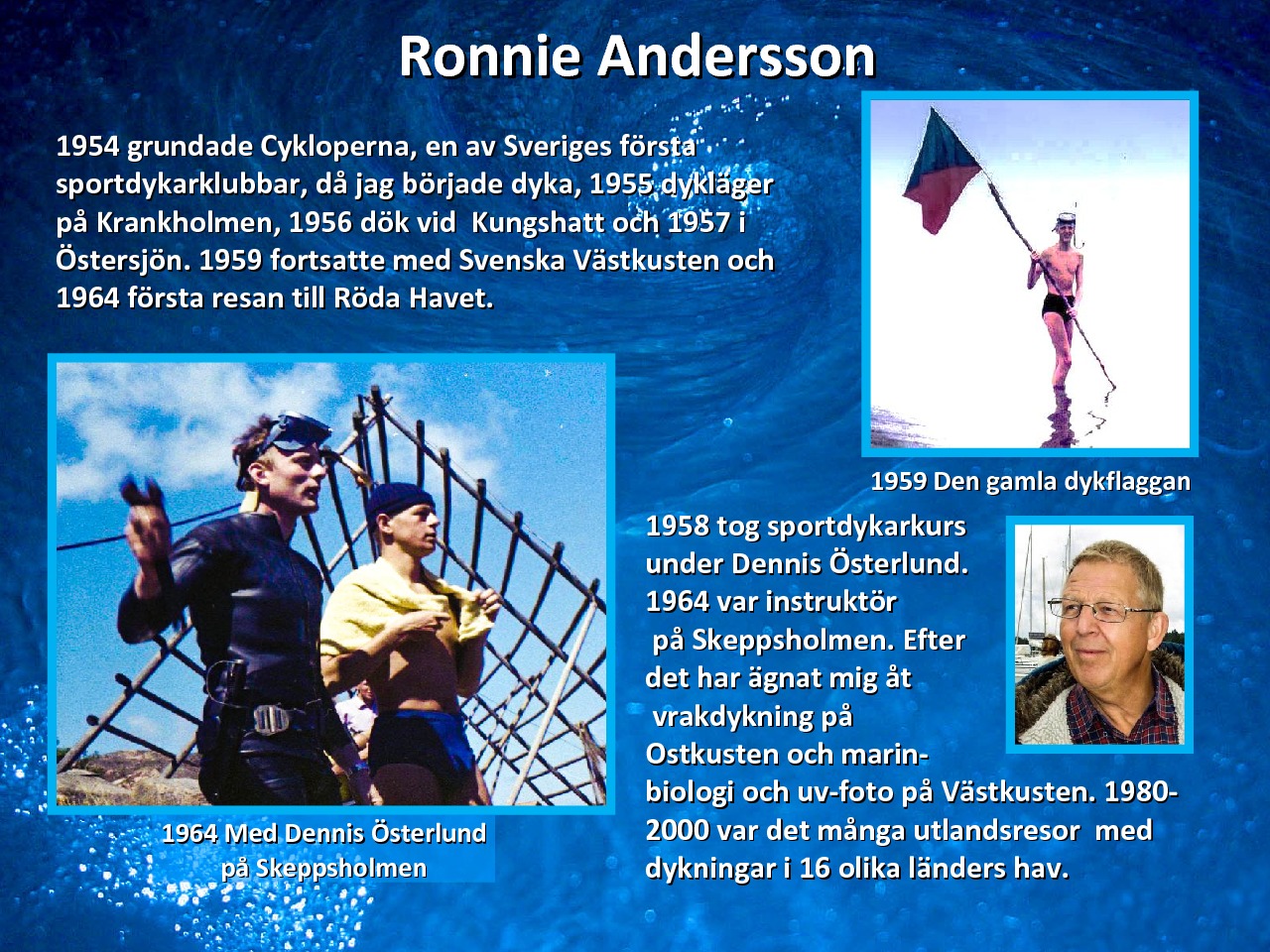 Ronnie Andersson

1954 grundade Cykloperna, en av Sveriges första sportdykarklubbar, då jag började dyka, 1955 dykläger på Krankholmen, 1956 dök vid Kungshatt och 1957 i Östersjön. 1959 fortsatte med Svenska Västkusten och 1964 första resan till Röda Havet.

1959 Den gamla dykflaggan

1964 Med Dennis Österlund på Skeppsholmen

1958 tog sportdykarkurs under Dennis Österlund. 1964 var instruktör på Skeppsholmen. Efter det har ägnat mig åt vrakdykning på Ostkusten och marinbiologi och uv-foto på Västkusten. 1980-2000 var det många utlandsresor med dykningar i 16 olika länders hav.